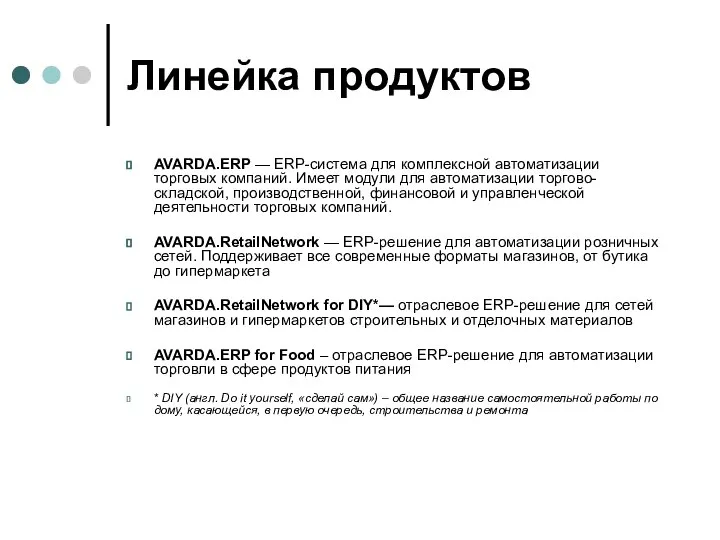 Линейка продуктов

AVARDA.ERP — ERP-система для комплексной автоматизации торговых компаний. Имеет модули для автоматизации торгово-складской, производственной, финансовой и управленческой деятельности торговых компаний.

AVARDA.RetailNetwork — ERP-решение для автоматизации розничных сетей. Поддерживает все современные форматы магазинов, от бутика до гипермаркета

AVARDA.RetailNetwork for DIY*— отраслевое ERP-решение для сетей магазинов и гипермаркетов строительных и отделочных материалов

AVARDA.ERP for Food – отраслевое ERP-решение для автоматизации торговли в сфере продуктов питания

* DIY (англ. Do it yourself, «сделай сам») – общее название самостоятельной работы по дому, касающейся, в первую очередь, строительства и ремонта